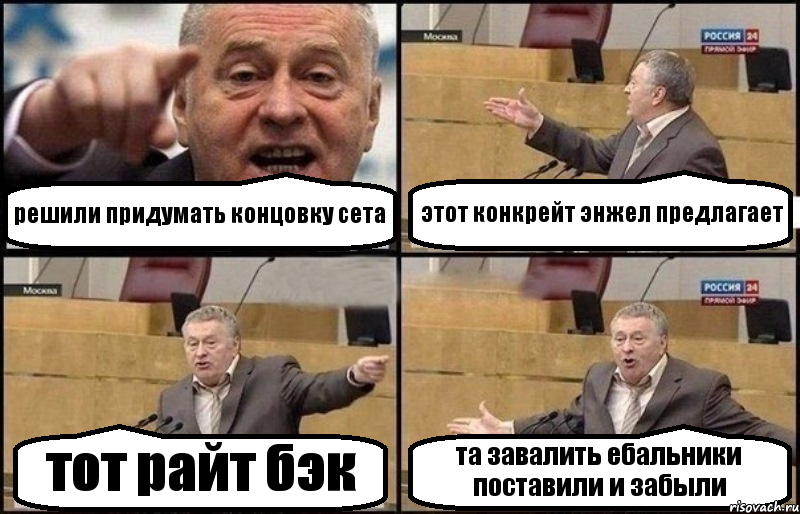 решили придумать концовку сета

Москва
РОССИЯ 24
ПРЯМОЙ ЭФИР

этот конкрейт энжел предлагает

Москва

тот райт бэк

РОССИЯ 24
ПРЯМОЙ ЭФИР

та завалить ебальники поставили и забыли

risovach.ru